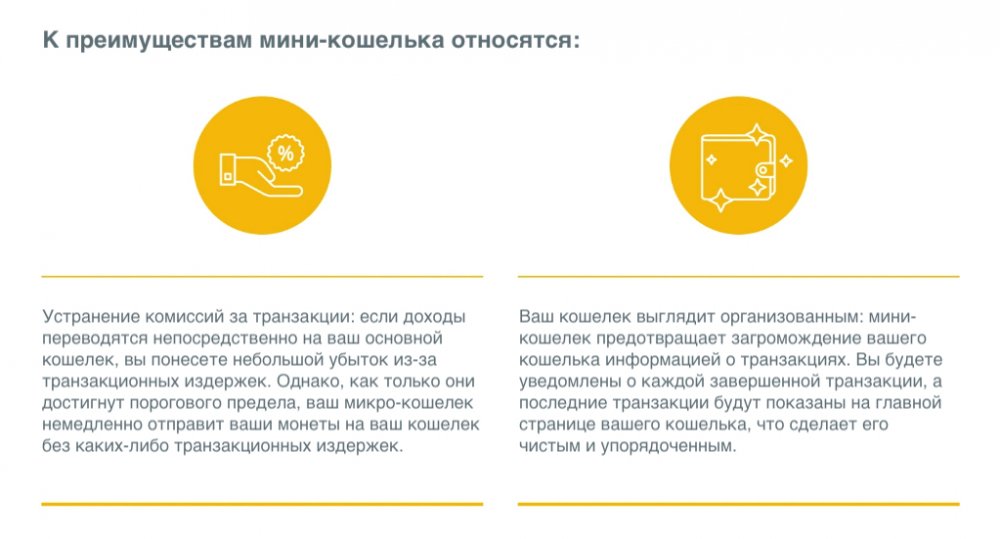 К преимуществам мини-кошелька относятся:

%

Устранение комиссий за транзакции: если доходы переводятся непосредственно на ваш основной кошелек, вы понесете небольшой убыток из-за транзакционных издержек. Однако, как только они достигнут порогового предела, ваш микро-кошелек немедленно отправит ваши монеты на ваш кошелек без каких-либо транзакционных издержек.

Ваш кошелек выглядит организованным: мини-кошелек предотвращает загромождение вашего кошелька информацией о транзакциях. Вы будете уведомлены о каждой завершенной транзакции, а последние транзакции будут показаны на главной странице вашего кошелька, что сделает его чистым и упорядоченным.